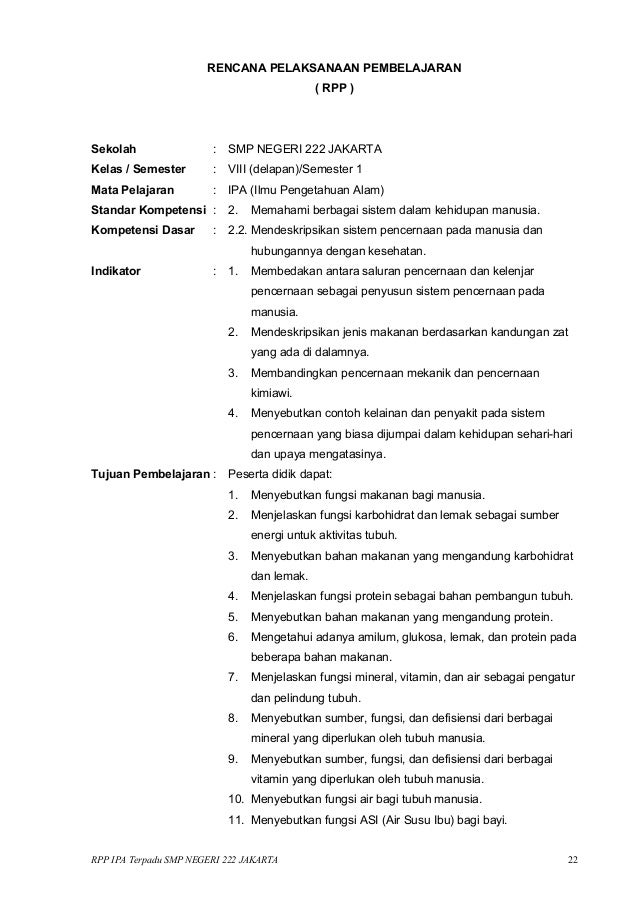 RENCANA PELAKSANAAN PEMBELAJARAN
( RPP )

Sekolah : SMP NEGERI 222 JAKARTA
Kelas / Semester : VIII (delapan)/Semester 1
Mata Pelajaran : IPA (Ilmu Pengetahuan Alam)
Standar Kompetensi : 2. Memahami berbagai sistem dalam kehidupan manusia.
Kompetensi Dasar : 2.2. Mendeskripsikan sistem pencernaan pada manusia dan hubungannya dengan kesehatan.
Indikator : 1. Membedakan antara saluran pencernaan dan kelenjar pencernaan sebagai penyusun sistem pencernaan pada manusia.
2. Mendeskripsikan jenis makanan berdasarkan kandungan zat yang ada di dalamnya.
3. Membandingkan pencernaan mekanik dan pencernaan kimiawi.
4. Menyebutkan contoh kelainan dan penyakit pada sistem pencernaan yang biasa dijumpai dalam kehidupan sehari-hari dan upaya mengatasinya.
Tujuan Pembelajaran : Peserta didik dapat:
1. Menyebutkan fungsi makanan bagi manusia.
2. Menjelaskan fungsi karbohidrat dan lemak sebagai sumber energi untuk aktivitas tubuh.
3. Menyebutkan bahan makanan yang mengandung karbohidrat dan lemak.
4. Menjelaskan fungsi protein sebagai bahan pembangun tubuh.
5. Menyebutkan bahan makanan yang mengandung protein.
6. Mengetahui adanya amilum, glukosa, lemak, dan protein pada beberapa bahan makanan.
7. Menjelaskan fungsi mineral, vitamin, dan air sebagai pengatur dan pelindung tubuh.
8. Menyebutkan sumber, fungsi, dan defisiensi dari berbagai mineral yang diperlukan oleh tubuh manusia.
9. Menyebutkan sumber, fungsi, dan defisiensi dari berbagai vitamin yang diperlukan oleh tubuh manusia.
10. Menyebutkan fungsi air bagi tubuh manusia.
11. Menyebutkan fungsi ASI (Air Susu Ibu) bagi bayi.

RPP IPA Terpadu SMP NEGERI 222 JAKARTA 22